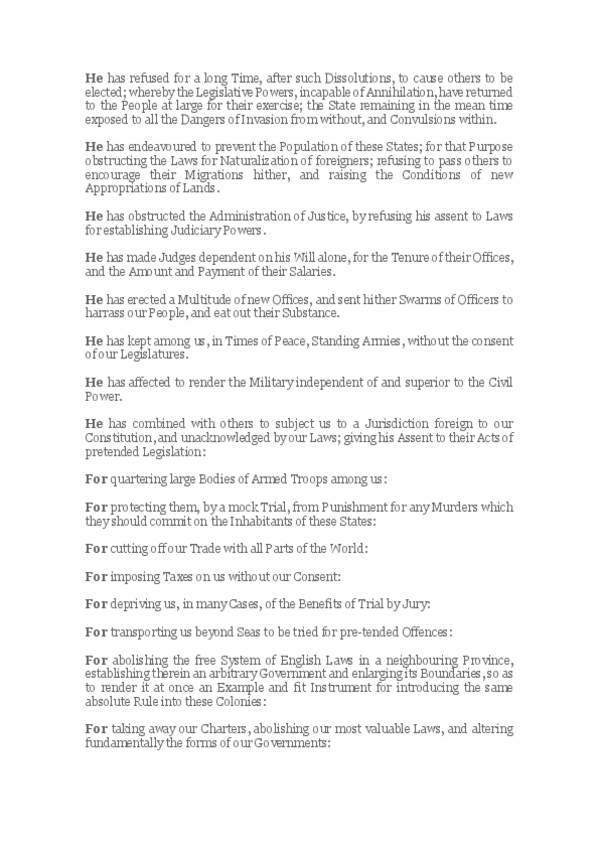 He has refused for a long Time, after such Dissolutions, to cause others to be elected; whereby the Legislative Powers, incapable of Annihilation, have returned to the People at large for their exercise; the State remaining in the mean time exposed to all the Dangers of Invasion from without, and Convulsions within.

He has endeavoured to prevent the Population of these States; for that Purpose obstructing the Laws for Naturalization of foreigners; refusing to pass others to encourage their Migrations hither, and raising the Conditions of new Appropriations of Lands.

He has obstructed the Administration of Justice, by refusing his assent to Laws for establishing Judiciary Powers.

He has made Judges dependent on his Will alone, for the Tenure of their Offices, and the Amount and Payment of their Salaries.

He has erected a Multitude of new Offices, and sent hither Swarms of Officers to harrass our People, and eat out their Substance.

He has kept among us, in Times of Peace, Standing Armies, without the consent of our Legislatures.

He has affected to render the Military independent of and superior to the Civil Power.

He has combined with others to subject us to a Jurisdiction foreign to our Constitution, and unacknowledged by our Laws; giving his Assent to their Acts of pretended Legislation:

For quartering large Bodies of Armed Troops among us:

For protecting them, by a mock Trial, from Punishment for any Murders which they should commit on the Inhabitants of these States:

For cutting off our Trade with all Parts of the World:

For imposing Taxes on us without our Consent:

For depriving us, in many Cases, of the Benefits of Trial by Jury:

For transporting us beyond Seas to be tried for pre-tended Offences:

For abolishing the free System of English Laws in a neighbouring Province, establishing therein an arbitrary Government and enlarging its Boundaries, so as to render it at once an Example and fit Instrument for introducing the same absolute Rule into these Colonies:

For taking away our Charters, abolishing our most valuable Laws, and altering fundamentally the forms of our Governments: